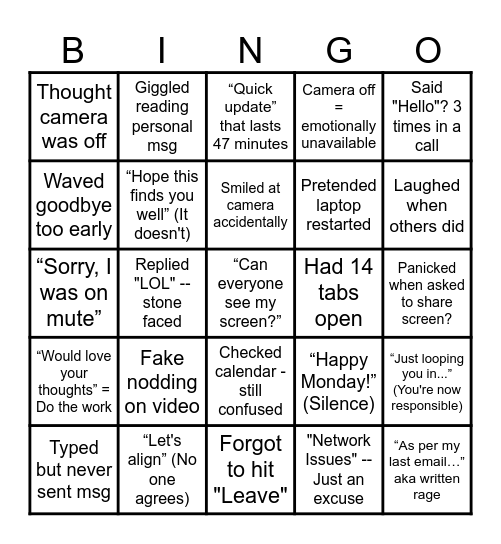 | B | I | N | G | O |
|---|---|---|---|---|
| Thought camera was off | Giggled reading personal msg | “Quick update” that lasts 47 minutes | Camera off = emotionally unavailable | Said "Hello"? 3 times in a call |
| Waved goodbye too early | “Hope this finds you well” (It doesn't) | Smiled at camera accidentally | Pretended laptop restarted | Laughed when others did |
| “Sorry, I was on mute” | Replied "LOL" -- stone faced | “Can everyone see my screen?” | Had 14 tabs open | Panicked when asked to share screen? |
| “Would love your thoughts” = Do the work | Fake nodding on video | Checked calendar - still confused | “Happy Monday!” (Silence) | “Just looping you in...” (You're now responsible) |
| Typed but never sent msg | “Let's align” (No one agrees) | Forgot to hit "Leave" | "Network Issues" -- Just an excuse | “As per my last email...” aka written rage |